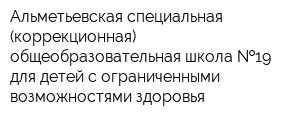 Альметьевская специальная (коррекционная) общеобразовательная школа №19 для детей с ограниченными возможностями здоровья